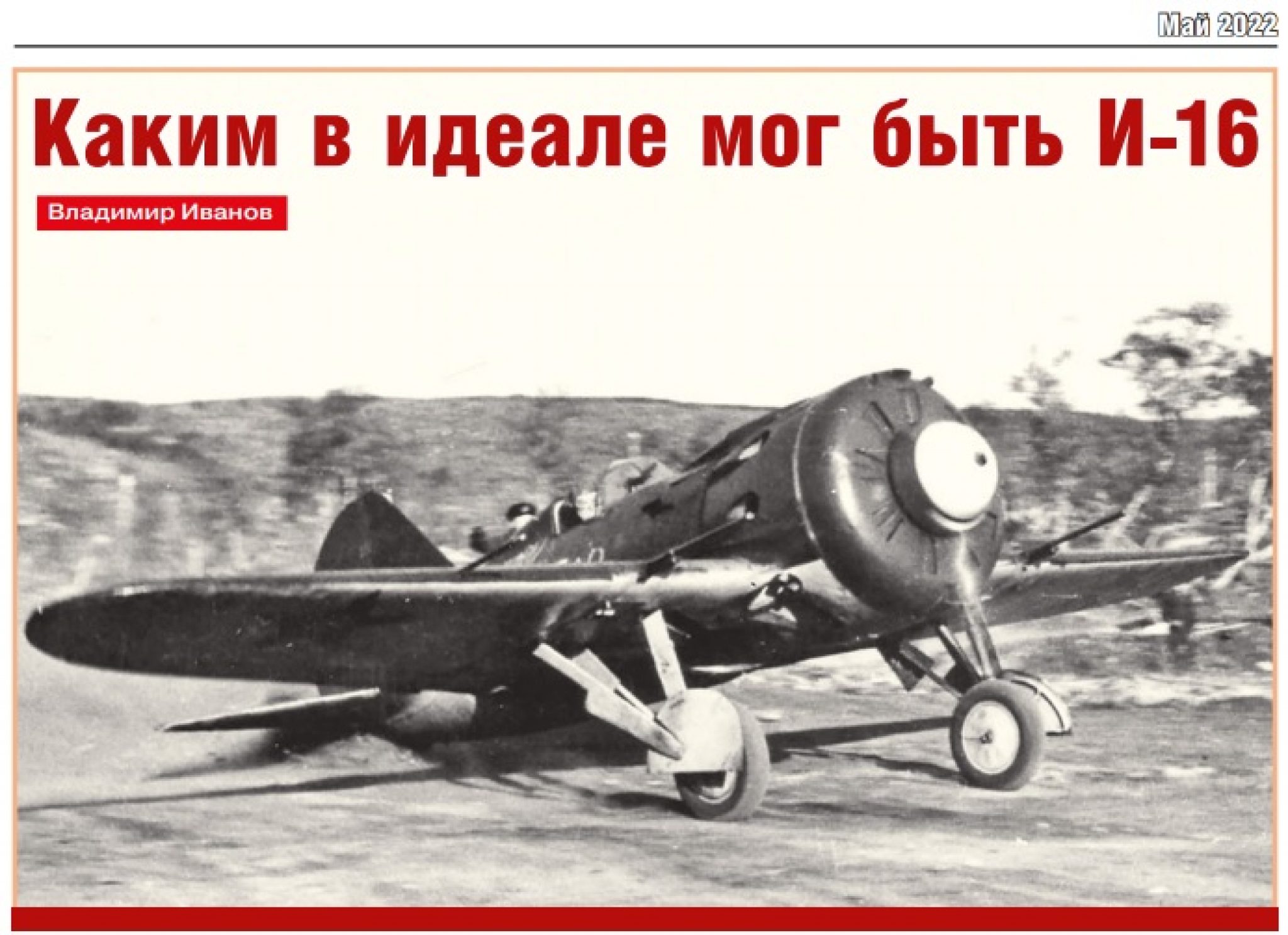 Май 2022

Каким в идеале мог быть И-16

Владимир Иванов